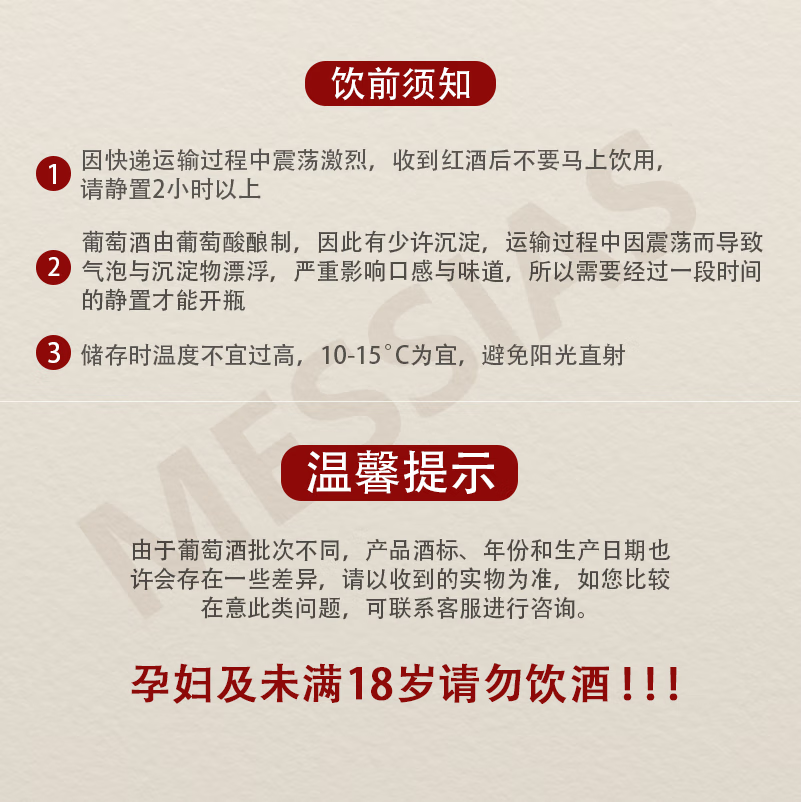 饮前须知

1 因快递运输过程中震荡激烈，收到红酒后不要马上饮用，请静置2小时以上

2 葡萄酒由葡萄酸酿制，因此有少许沉淀，运输过程中因震荡而导致气泡与沉淀物漂浮，严重影响口感与味道，所以需要经过一段时间的静置才能开瓶

3 储存时温度不宜过高，10-15°C为宜，避免阳光直射

MESSIAS

温馨提示

由于葡萄酒批次不同，产品酒标、年份和生产日期也许会存在一些差异，请以收到的实物为准，如您比较在意此类问题，可联系客服进行咨询。

孕妇及未满18岁请勿饮酒！！！